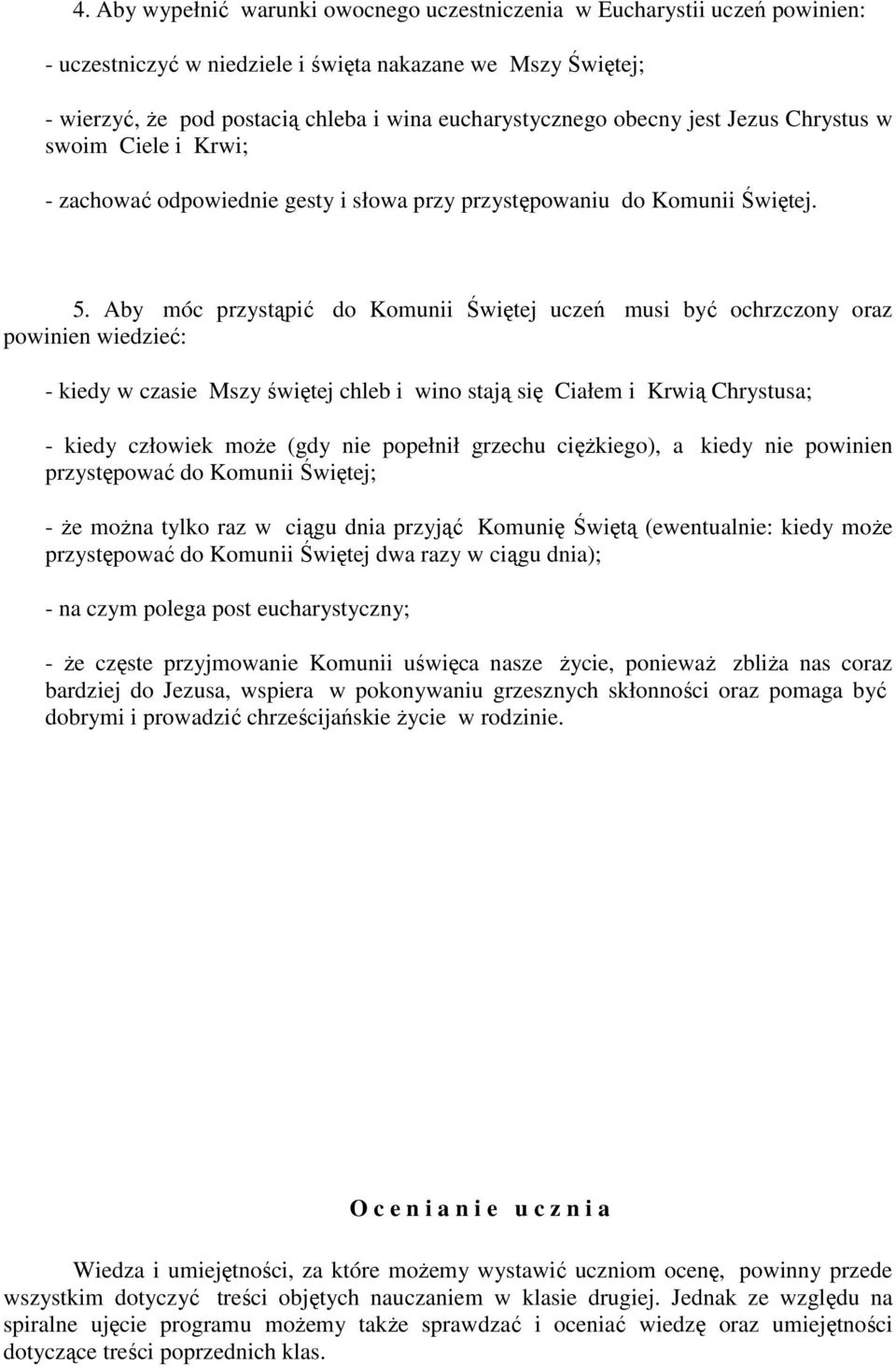 4. Aby wypełnić warunki owocnego uczestniczenia w Eucharystii uczeń powinien:

- uczestniczyć w niedziele i święta nakazane we Mszy Świętej;

- wierzyć, że pod postacią chleba i wina eucharystycznego obecny jest Jezus Chrystus w swoim Ciele i Krwi;

- zachować odpowiednie gesty i słowa przy przystępowaniu do Komunii Świętej.

5. Aby móc przystąpić do Komunii Świętej uczeń musi być ochrzczony oraz powinien wiedzieć:

- kiedy w czasie Mszy świętej chleb i wino stają się Ciałem i Krwią Chrystusa;

- kiedy człowiek może (gdy nie popełnił grzechu ciężkiego), a kiedy nie powinien przystępować do Komunii Świętej;

- że można tylko raz w ciągu dnia przyjąć Komunię Świętą (ewentualnie: kiedy może przystępować do Komunii Świętej dwa razy w ciągu dnia);

- na czym polega post eucharystyczny;

- że częste przyjmowanie Komunii uświęca nasze życie, ponieważ zbliża nas coraz bardziej do Jezusa, wspiera w pokonywaniu grzesznych skłonności oraz pomaga być dobrymi i prowadzić chrześcijańskie życie w rodzinie.

O c e n i a n i e u c z n i a

Wiedza i umiejętności, za które możemy wystawić uczniom ocenę, powinny przede wszystkim dotyczyć treści objętych nauczaniem w klasie drugiej. Jednak ze względu na spiralne ujęcie programu możemy także sprawdzać i oceniać wiedzę oraz umiejętności dotyczące treści poprzednich klas.